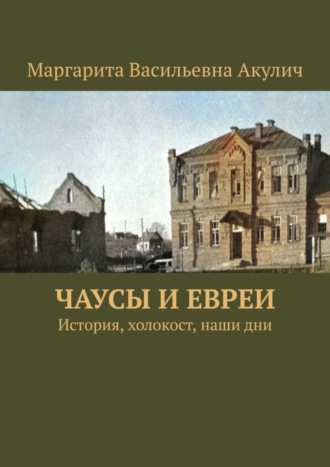 Маргарита Васильевна Акулич

ЧАУСЫ И ЕВРЕИ
История, холокост, наши дни